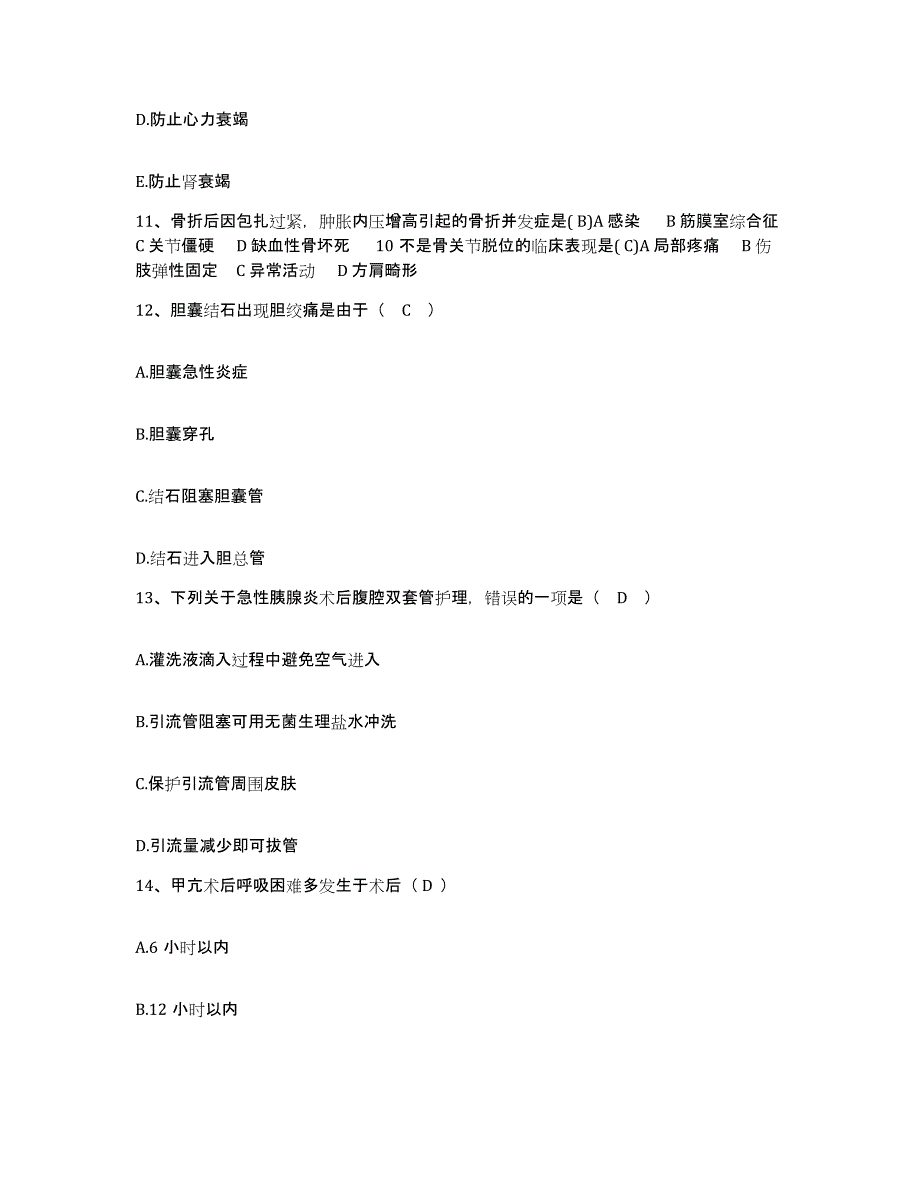 D.防止心力衰竭

E.防止肾衰竭

11、骨折后因包扎过紧，肿胀内压增高引起的骨折并发症是( B)A 感染　B 筋膜室综合征　C 关节僵硬　D 缺血性骨坏死　10 不是骨关节脱位的临床表现是( C)A 局部疼痛　B 伤肢弹性固定　C 异常活动　D 方肩畸形

12、胆囊结石出现胆绞痛是由于（　C　）

A.胆囊急性炎症

B.胆囊穿孔

C.结石阻塞胆囊管

D.结石进入胆总管

13、下列关于急性胰腺炎术后腹腔双套管护理，错误的一项是（　D　）

A.灌洗液滴入过程中避免空气进入

B.引流管阻塞可用无菌生理盐水冲洗

C.保护引流管周围皮肤

D.引流量减少即可拔管

14、甲亢术后呼吸困难多发生于术后（ D ）

A.6 小时以内

B.12 小时以内